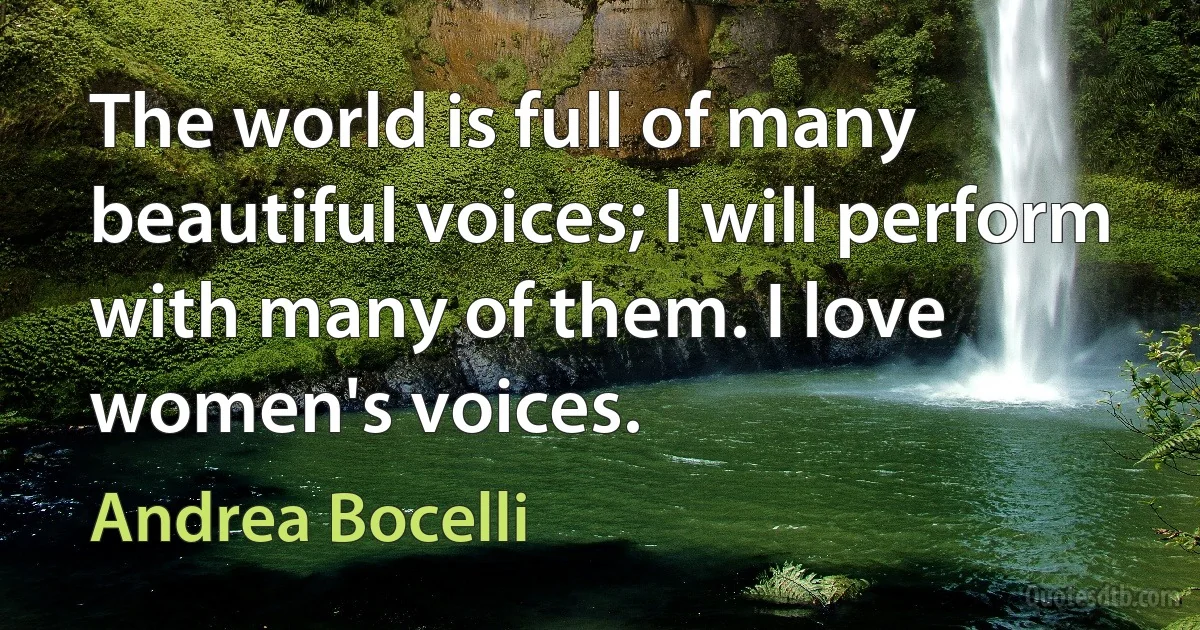 The world is full of many beautiful voices; I will perform with many of them. I love women's voices.

Andrea Bocelli

Quotesdtb.com